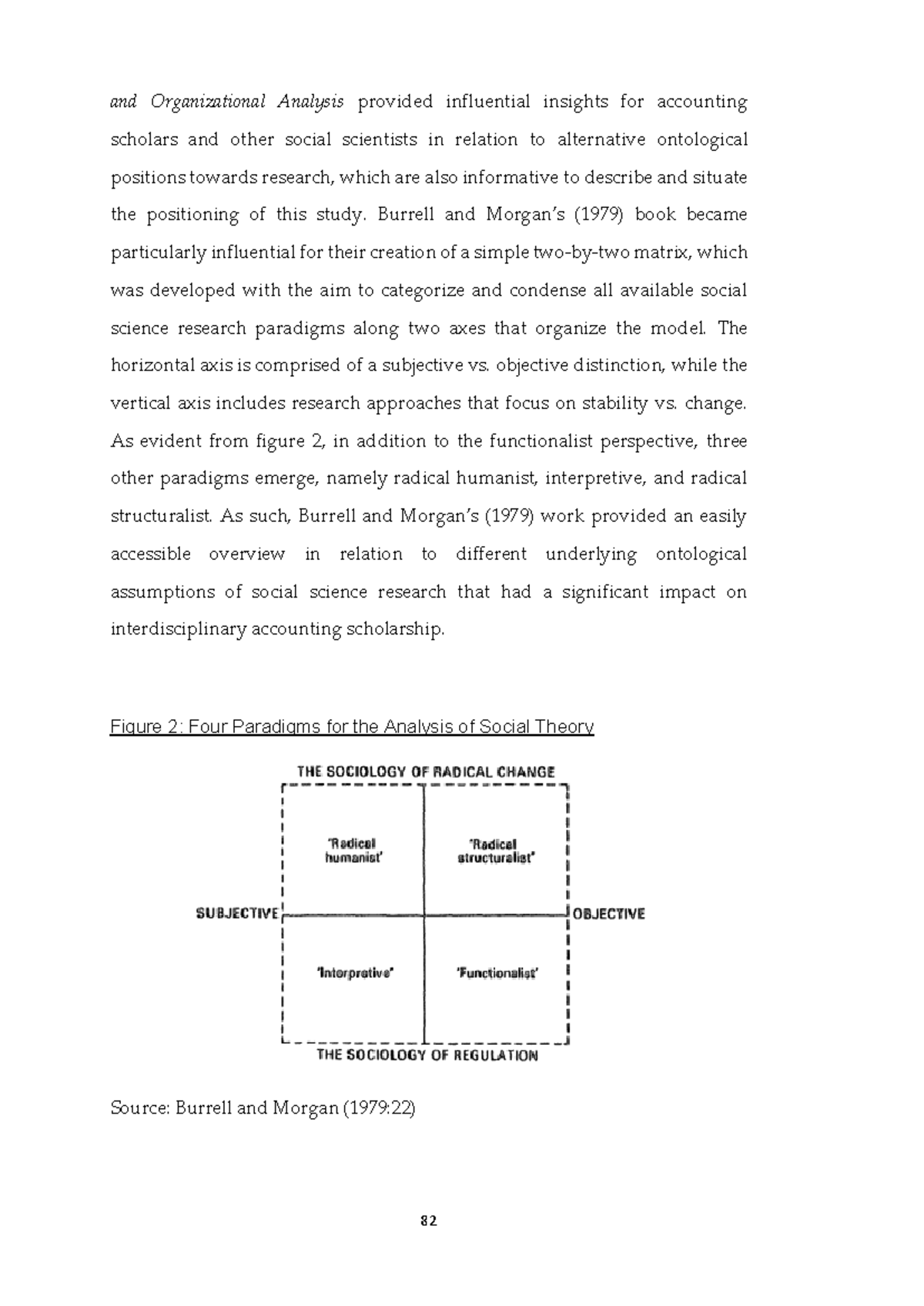 and Organizational Analysis provided influential insights for accounting scholars and other social scientists in relation to alternative ontological positions towards research, which are also informative to describe and situate the positioning of this study. Burrell and Morgan's (1979) book became particularly influential for their creation of a simple two-by-two matrix, which was developed with the aim to categorize and condense all available social science research paradigms along two axes that organize the model. The horizontal axis is comprised of a subjective vs. objective distinction, while the vertical axis includes research approaches that focus on stability vs. change. As evident from figure 2, in addition to the functionalist perspective, three other paradigms emerge, namely radical humanist, interpretive, and radical structuralist. As such, Burrell and Morgan's (1979) work provided an easily accessible overview in relation to different underlying ontological assumptions of social science research that had a significant impact on interdisciplinary accounting scholarship.

Figure 2: Four Paradigms for the Analysis of Social Theory

THE SOCIOLOGY OF RADICAL CHANGE

'Radical humanist'

'Radical structuralist'

SUBJECTIVE

OBJECTIVE

'Interpretive'

'Functionalist'

THE SOCIOLOGY OF REGULATION

Source: Burrell and Morgan (1979:22)

82